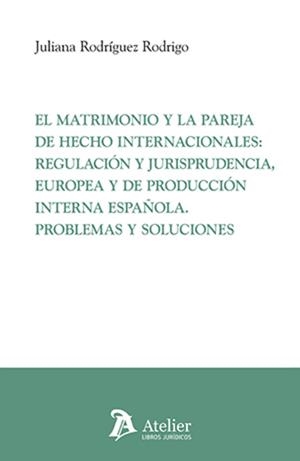 Juliana Rodríguez Rodrigo

EL MATRIMONIO Y LA PAREJA DE HECHO INTERNACIONALES: REGULACIÓN Y JURISPRUDENCIA, EUROPEA Y DE PRODUCCIÓN INTERNA ESPAÑOLA. PROBLEMAS Y SOLUCIONES

Atelier
LIBROS JURÍDICOS